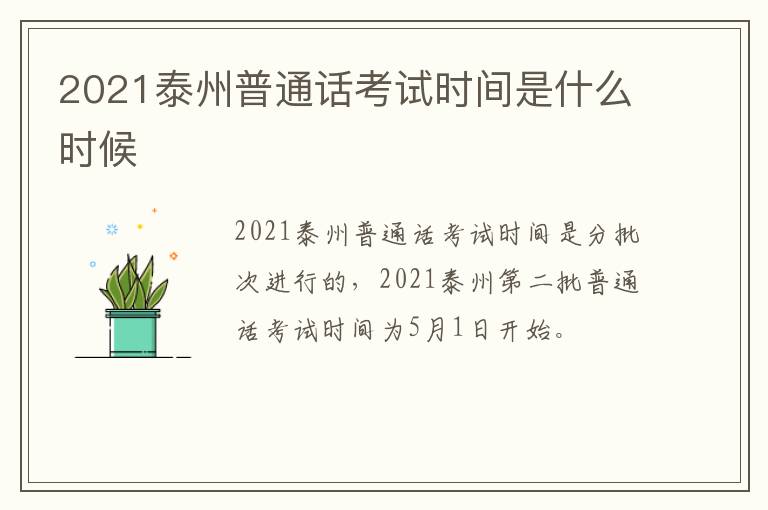 2021泰州普通话考试时间是什么时候

2021泰州普通话考试时间是分批次进行的，2021泰州第二批普通话考试时间为5月1日开始。